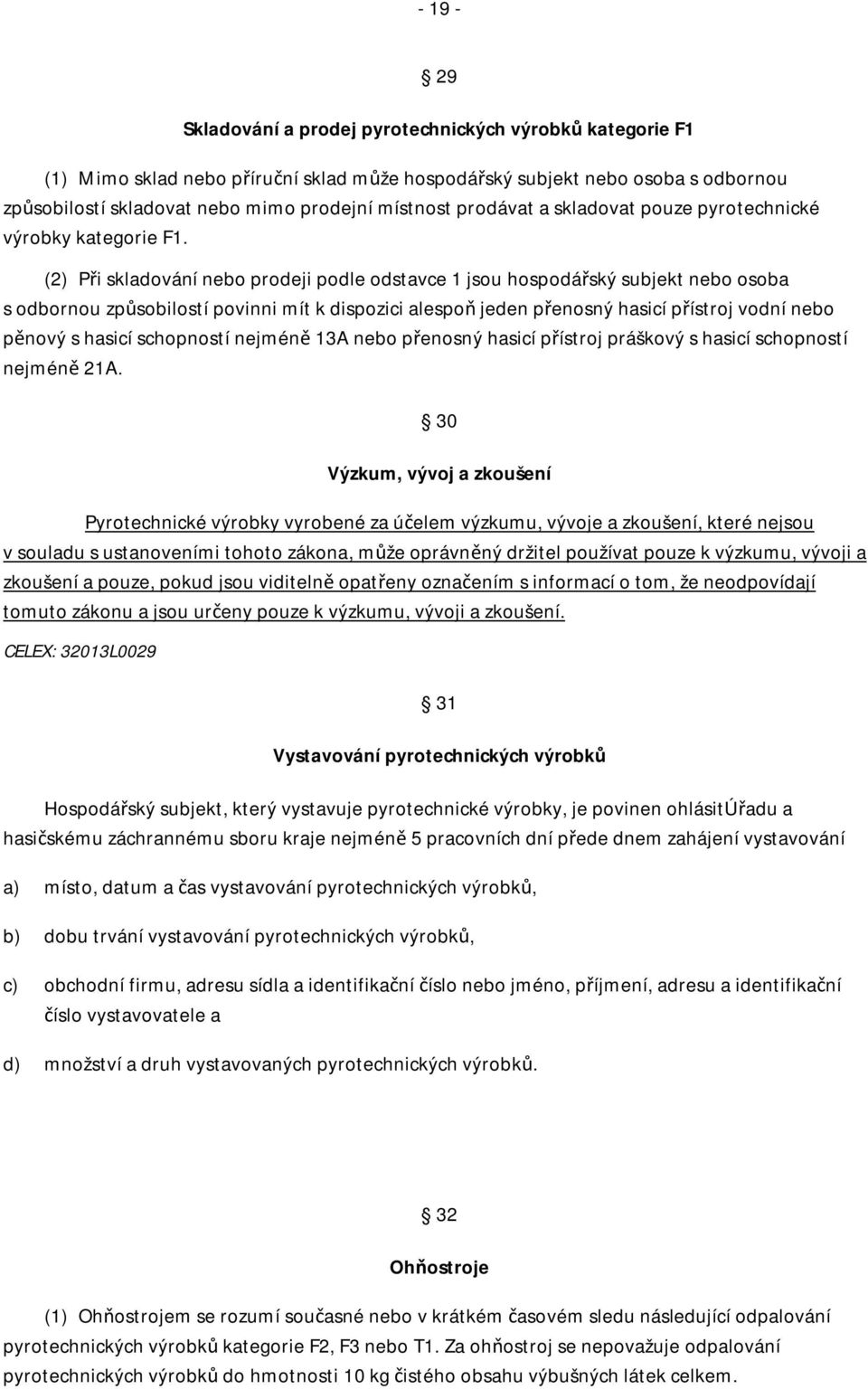 - 19 -

§ 29

Skladování a prodej pyrotechnických výrobků kategorie F1

(1) Mimo sklad nebo příruční sklad může hospodářský subjekt nebo osoba s odbornou způsobilostí skladovat nebo mimo prodejní místnost prodávat a skladovat pouze pyrotechnické výrobky kategorie F1.

(2) Při skladování nebo prodeji podle odstavce 1 jsou hospodářský subjekt nebo osoba s odbornou způsobilostí povinni mít k dispozici alespoň jeden přenosný hasicí přístroj vodní nebo pěnový s hasicí schopností nejméně 13A nebo přenosný hasicí přístroj práškový s hasicí schopností nejméně 21A.

§ 30

Výzkum, vývoj a zkoušení

Pyrotechnické výrobky vyrobené za účelem výzkumu, vývoje a zkoušení, které nejsou v souladu s ustanoveními tohoto zákona, může oprávněný držitel používat pouze k výzkumu, vývoji a zkoušení a pouze, pokud jsou viditelně opatřeny označením s informací o tom, že neodpovídají tomuto zákonu a jsou určeny pouze k výzkumu, vývoji a zkoušení.

CELEX: 32013L0029

§ 31

Vystavování pyrotechnických výrobků

Hospodářský subjekt, který vystavuje pyrotechnické výrobky, je povinen ohlásitÚřadu a hasičskému záchrannému sboru kraje nejméně 5 pracovních dní přede dnem zahájení vystavování

a) místo, datum a čas vystavování pyrotechnických výrobků,

b) dobu trvání vystavování pyrotechnických výrobků,

c) obchodní firmu, adresu sídla a identifikační číslo nebo jméno, příjmení, adresu a identifikační číslo vystavovatele a

d) množství a druh vystavovaných pyrotechnických výrobků.

§ 32

Ohňostroje

(1) Ohňostrojem se rozumí současné nebo v krátkém časovém sledu následující odpalování pyrotechnických výrobků kategorie F2, F3 nebo T1. Za ohňostroj se nepovažuje odpalování pyrotechnických výrobků do hmotnosti 10 kg čistého obsahu výbušných látek celkem.